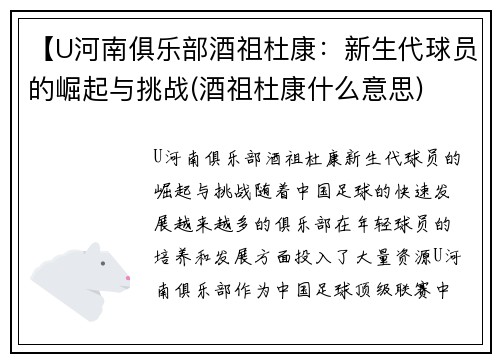 【U河南俱乐部酒祖杜康：新生代球员的崛起与挑战(酒祖杜康什么意思)

U河南俱乐部酒祖杜康新生代球员的崛起与挑战随着中国足球的快速发展越来越多的俱乐部在年轻球员的培养和发展方面投入了大量资源U河南俱乐部作为中国足球顶级联赛中